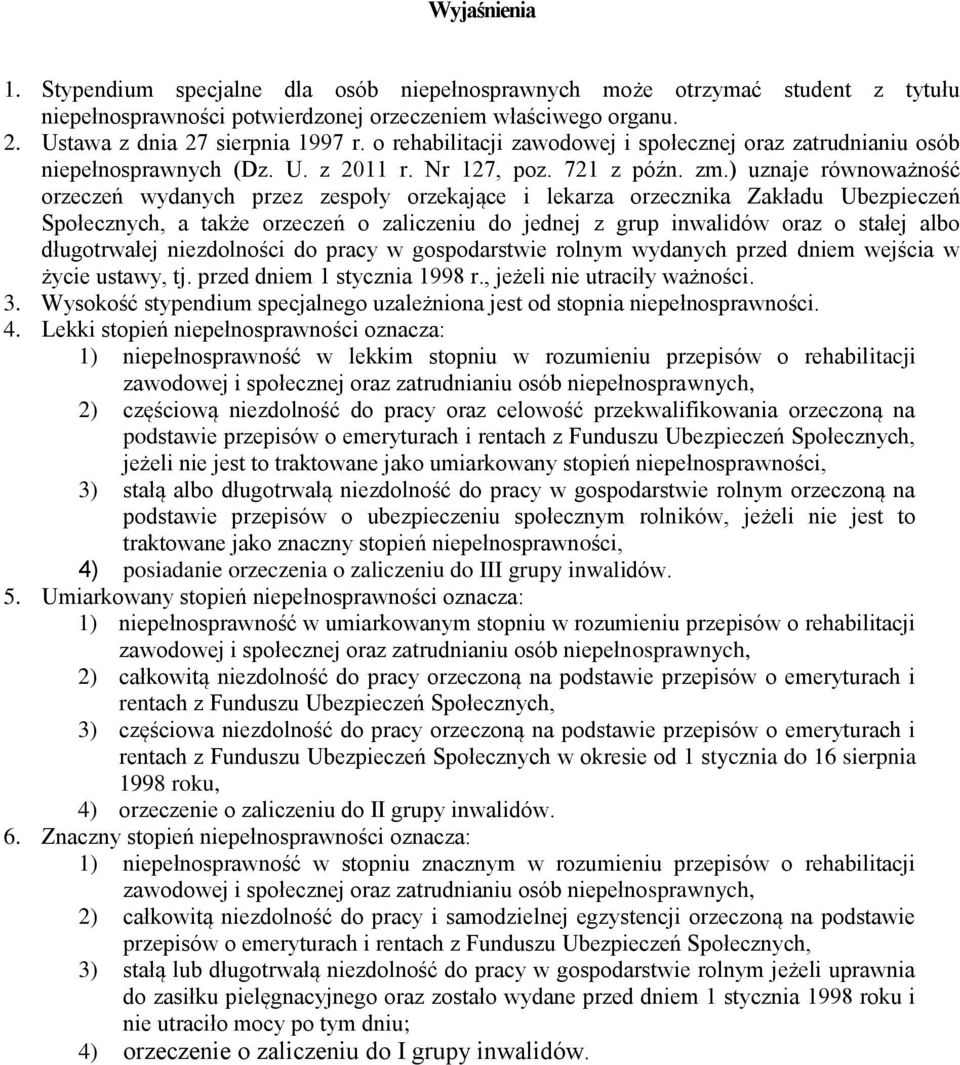 Wyjaśnienia

1. Stypendium specjalne dla osób niepełnosprawnych może otrzymać student z tytułu niepełnosprawności potwierdzonej orzeczeniem właściwego organu.
2. Ustawa z dnia 27 sierpnia 1997 r. o rehabilitacji zawodowej i społecznej oraz zatrudnianiu osób niepełnosprawnych (Dz. U. z 2011 r. Nr 127, poz. 721 z późn. zm.) uznaje równoważność orzeczeń wydanych przez zespoły orzekające i lekarza orzecznika Zakładu Ubezpieczeń Społecznych, a także orzeczeń o zaliczeniu do jednej z grup inwalidów oraz o stałej albo długotrwałej niezdolności do pracy w gospodarstwie rolnym wydanych przed dniem wejścia w życie ustawy, tj. przed dniem 1 stycznia 1998 r., jeżeli nie utraciły ważności.
3. Wysokość stypendium specjalnego uzależniona jest od stopnia niepełnosprawności.
4. Lekki stopień niepełnosprawności oznacza:
1) niepełnosprawność w lekkim stopniu w rozumieniu przepisów o rehabilitacji zawodowej i społecznej oraz zatrudnianiu osób niepełnosprawnych,
2) częściową niezdolność do pracy oraz celowość przekwalifikowania orzeczoną na podstawie przepisów o emeryturach i rentach z Funduszu Ubezpieczeń Społecznych, jeżeli nie jest to traktowane jako umiarkowany stopień niepełnosprawności,
3) stałą albo długotrwałą niezdolność do pracy w gospodarstwie rolnym orzeczoną na podstawie przepisów o ubezpieczeniu społecznym rolników, jeżeli nie jest to traktowane jako znaczny stopień niepełnosprawności,
4) posiadanie orzeczenia o zaliczeniu do III grupy inwalidów.
5. Umiarkowany stopień niepełnosprawności oznacza:
1) niepełnosprawność w umiarkowanym stopniu w rozumieniu przepisów o rehabilitacji zawodowej i społecznej oraz zatrudnianiu osób niepełnosprawnych,
2) całkowitą niezdolność do pracy orzeczoną na podstawie przepisów o emeryturach i rentach z Funduszu Ubezpieczeń Społecznych,
3) częściowa niezdolność do pracy orzeczoną na podstawie przepisów o emeryturach i rentach z Funduszu Ubezpieczeń Społecznych w okresie od 1 stycznia do 16 sierpnia 1998 roku,
4) orzeczenie o zaliczeniu do II grupy inwalidów.
6. Znaczny stopień niepełnosprawności oznacza:
1) niepełnosprawność w stopniu znacznym w rozumieniu przepisów o rehabilitacji zawodowej i społecznej oraz zatrudnianiu osób niepełnosprawnych,
2) całkowitą niezdolność do pracy i samodzielnej egzystencji orzeczoną na podstawie przepisów o emeryturach i rentach z Funduszu Ubezpieczeń Społecznych,
3) stałą lub długotrwałą niezdolność do pracy w gospodarstwie rolnym jeżeli uprawnia do zasiłku pielęgnacyjnego oraz zostało wydane przed dniem 1 stycznia 1998 roku i nie utraciło mocy po tym dniu;
4) orzeczenie o zaliczeniu do I grupy inwalidów.